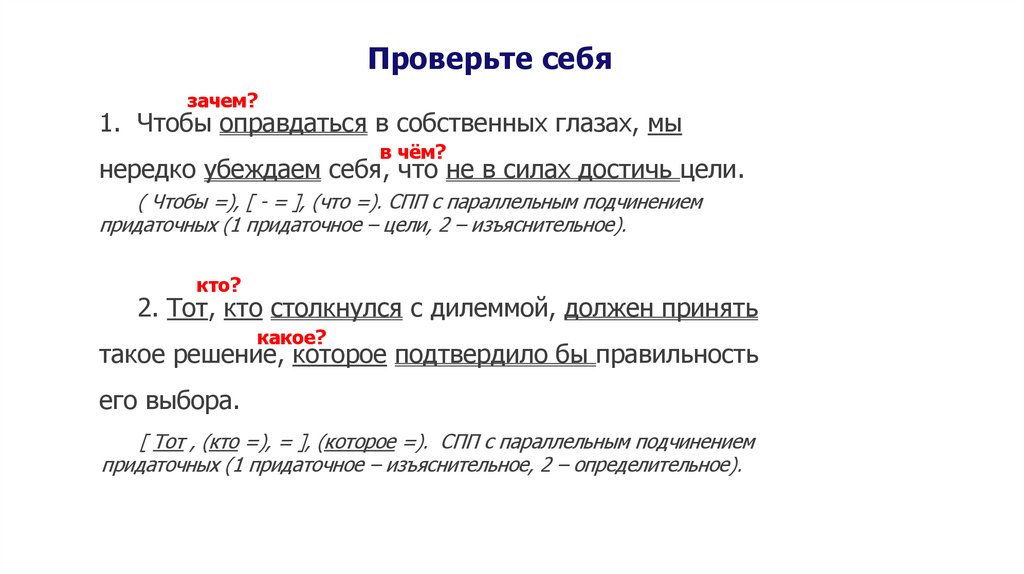 Проверьте себя

зачем?

1. Чтобы оправдаться в собственных глазах, мы нередко убеждаем себя, что не в силах достичь цели.

в чём?

( Чтобы =), [ - = ], (что =). СПП с параллельным подчинением придаточных (1 придаточное – цели, 2 – изъяснительное).

кто?

2. Тот, кто столкнулся с дилеммой, должен принять такое решение, которое подтвердило бы правильность его выбора.

какое?

[ Тот , (кто =), = ], (которое =). СПП с параллельным подчинением придаточных (1 придаточное – изъяснительное, 2 – определительное).